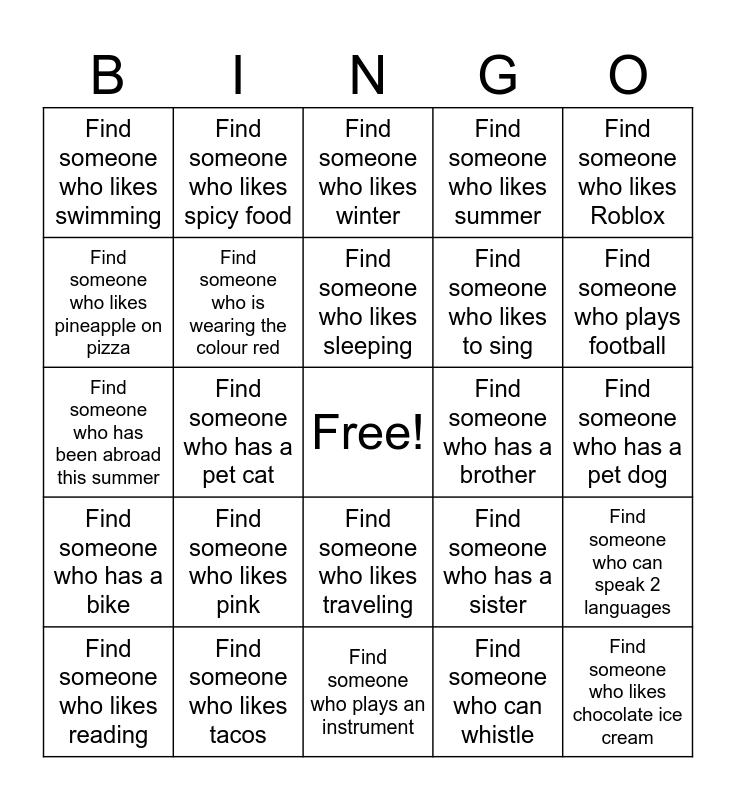 | B | I | N | G | O |
|---|---|---|---|---|
| Find someone who likes swimming | Find someone who likes spicy food | Find someone who likes winter | Find someone who likes summer | Find someone who likes Roblox |
| Find someone who likes pineapple on pizza | Find someone who is wearing the colour red | Find someone who likes sleeping | Find someone who likes to sing | Find someone who plays football |
| Find someone who has been abroad this summer | Find someone who has a pet cat | Free! | Find someone who has a brother | Find someone who has a pet dog |
| Find someone who has a bike | Find someone who likes pink | Find someone who likes traveling | Find someone who has a sister | Find someone who can speak 2 languages |
| Find someone who likes reading | Find someone who likes tacos | Find someone who plays an instrument | Find someone who can whistle | Find someone who likes chocolate ice cream |